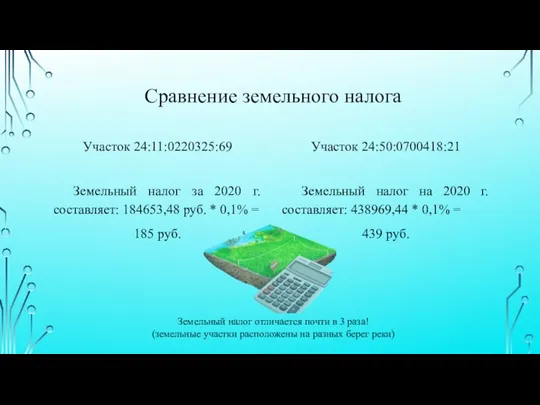 Сравнение земельного налога

Участок 24:11:0220325:69

Земельный налог за 2020 г. составляет: 184653,48 руб. * 0,1% = 185 руб.

Участок 24:50:0700418:21

Земельный налог на 2020 г. составляет: 438969,44 * 0,1% = 439 руб.

Земельный налог отличается почти в 3 раза!
(земельные участки расположены на разных берег реки)